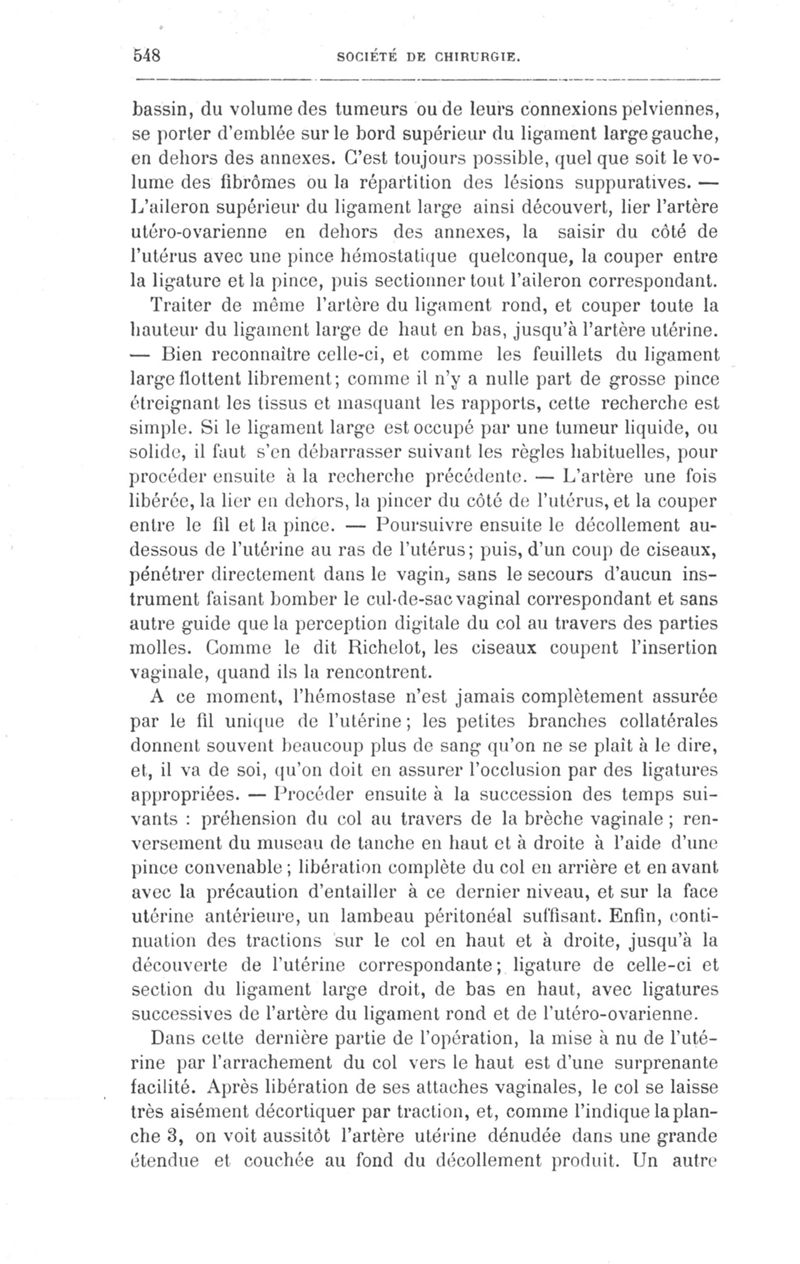 548 SOCIÉTÉ DE CHIRURGIE.

bassin, du volume des tumeurs ou de leurs connexions pelviennes, se porter d'emblée sur le bord supérieur du ligament large gauche, en dehors des annexes. C'est toujours possible, quel que soit le volume des fibrômes ou la répartition des lésions suppuratives. — L'aileron supérieur du ligament large ainsi découvert, lier l'artère utéro-ovarienne en dehors des annexes, la saisir du côté de l'utérus avec une pince hémostatique quelconque, la couper entre la ligature et la pince, puis sectionner tout l'aileron correspondant.

Traiter de même l'artère du ligament rond, et couper toute la hauteur du ligament large de haut en bas, jusqu'à l'artère utérine. — Bien reconnaître celle-ci, et comme les feuillets du ligament large flottent librement; comme il n'y a nulle part de grosse pince étreignant les tissus et masquant les rapports, cette recherche est simple. Si le ligament large est occupé par une tumeur liquide, ou solide, il faut s'en débarrasser suivant les règles habituelles, pour procéder ensuite à la recherche précédente. — L'artère une fois libérée, la lier en dehors, la pincer du côté de l'utérus, et la couper entre le fil et la pince. — Poursuivre ensuite le décollement au-dessous de l'utérine au ras de l'utérus; puis, d'un coup de ciseaux, pénétrer directement dans le vagin, sans le secours d'aucun instrument faisant bomber le cul-de-sac vaginal correspondant et sans autre guide que la perception digitale du col au travers des parties molles. Comme le dit Richelot, les ciseaux coupent l'insertion vaginale, quand ils la rencontrent.

A ce moment, l'hémostase n'est jamais complètement assurée par le fil unique de l'utérine; les petites branches collatérales donnent souvent beaucoup plus de sang qu'on ne se plaît à le dire, et, il va de soi, qu'on doit en assurer l'occlusion par des ligatures appropriées. — Procéder ensuite à la succession des temps suivants : préhension du col au travers de la brèche vaginale; renversement du museau de tanche en haut et à droite à l'aide d'une pince convenable; libération complète du col en arrière et en avant avec la précaution d'entailler à ce dernier niveau, et sur la face utérine antérieure, un lambeau péritonéal suffisant. Enfin, continuation des tractions sur le col en haut et à droite, jusqu'à la découverte de l'utérine correspondante; ligature de celle-ci et section du ligament large droit, de bas en haut, avec ligatures successives de l'artère du ligament rond et de l'utéro-ovarienne.

Dans cette dernière partie de l'opération, la mise à nu de l'utérine par l'arrachement du col vers le haut est d'une surprenante facilité. Après libération de ses attaches vaginales, le col se laisse très aisément décortiquer par traction, et, comme l'indique la planche 3, on voit aussitôt l'artère utérine dénudée dans une grande étendue et couchée au fond du décollement produit. Un autre